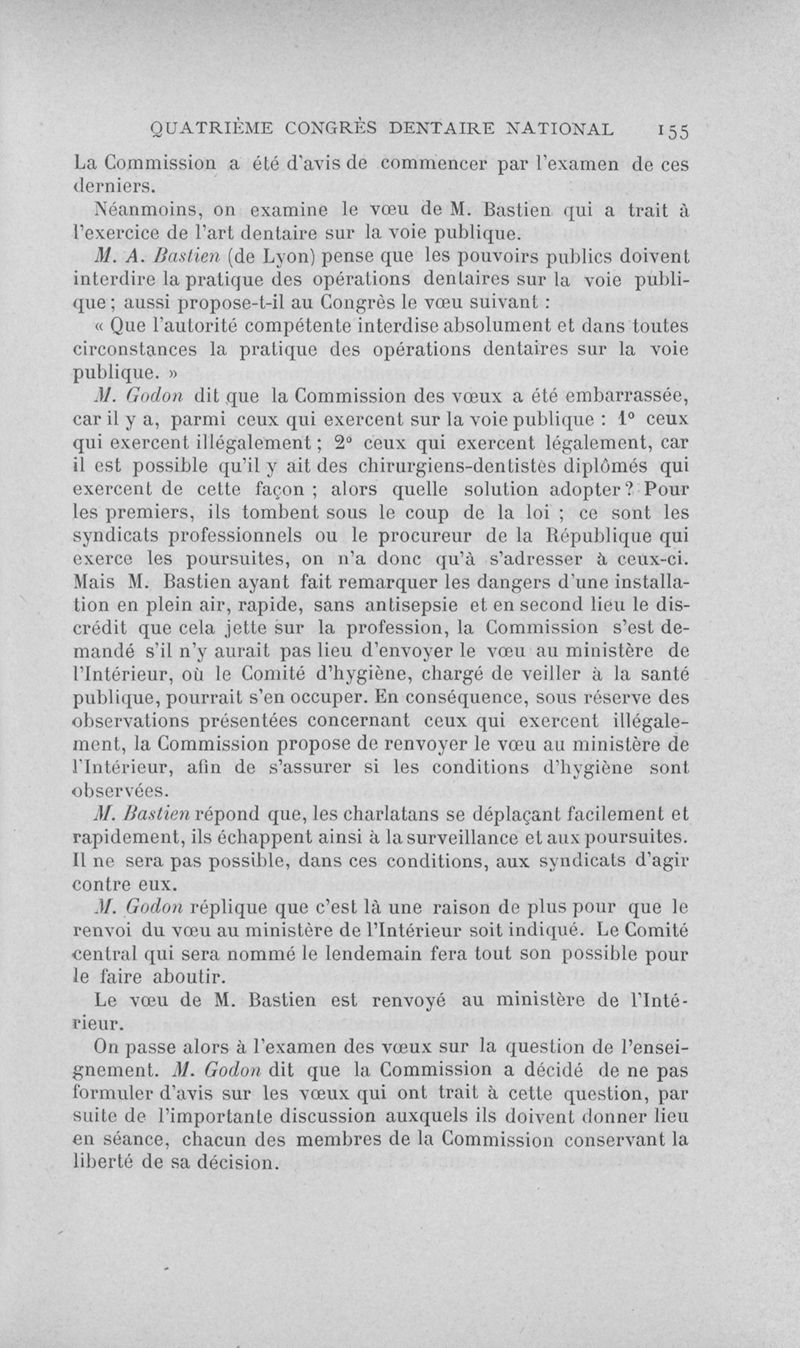 QUATRIÈME CONGRÈS DENTAIRE NATIONAL 155

La Commission a été d'avis de commencer par l'examen de ces derniers.

Néanmoins, on examine le vœu de M. Bastien qui a trait à l'exercice de l'art dentaire sur la voie publique.

M. A. Bastien (de Lyon) pense que les pouvoirs publics doivent interdire la pratique des opérations dentaires sur la voie publique ; aussi propose-t-il au Congrès le vœu suivant :

« Que l'autorité compétente interdise absolument et dans toutes circonstances la pratique des opérations dentaires sur la voie publique. »

M. Godon dit que la Commission des vœux a été embarrassée, car il y a, parmi ceux qui exercent sur la voie publique : 1° ceux qui exercent illégalement ; 2° ceux qui exercent légalement, car il est possible qu'il y ait des chirurgiens-dentistes diplômés qui exercent de cette façon ; alors quelle solution adopter ? Pour les premiers, ils tombent sous le coup de la loi ; ce sont les syndicats professionnels ou le procureur de la République qui exerce les poursuites, on n'a donc qu'à s'adresser à ceux-ci. Mais M. Bastien ayant fait remarquer les dangers d'une installation en plein air, rapide, sans antisepsie et en second lieu le discrédit que cela jette sur la profession, la Commission s'est demandé s'il n'y aurait pas lieu d'envoyer le vœu au ministère de l'Intérieur, où le Comité d'hygiène, chargé de veiller à la santé publique, pourrait s'en occuper. En conséquence, sous réserve des observations présentées concernant ceux qui exercent illégalement, la Commission propose de renvoyer le vœu au ministère de l'Intérieur, afin de s'assurer si les conditions d'hygiène sont observées.

M. Bastien répond que, les charlatans se déplaçant facilement et rapidement, ils échappent ainsi à la surveillance et aux poursuites. Il ne sera pas possible, dans ces conditions, aux syndicats d'agir contre eux.

M. Godon réplique que c'est là une raison de plus pour que le renvoi du vœu au ministère de l'Intérieur soit indiqué. Le Comité central qui sera nommé le lendemain fera tout son possible pour le faire aboutir.

Le vœu de M. Bastien est renvoyé au ministère de l'Intérieur.

On passe alors à l'examen des vœux sur la question de l'enseignement. M. Godon dit que la Commission a décidé de ne pas formuler d'avis sur les vœux qui ont trait à cette question, par suite de l'importante discussion auxquels ils doivent donner lieu en séance, chacun des membres de la Commission conservant la liberté de sa décision.